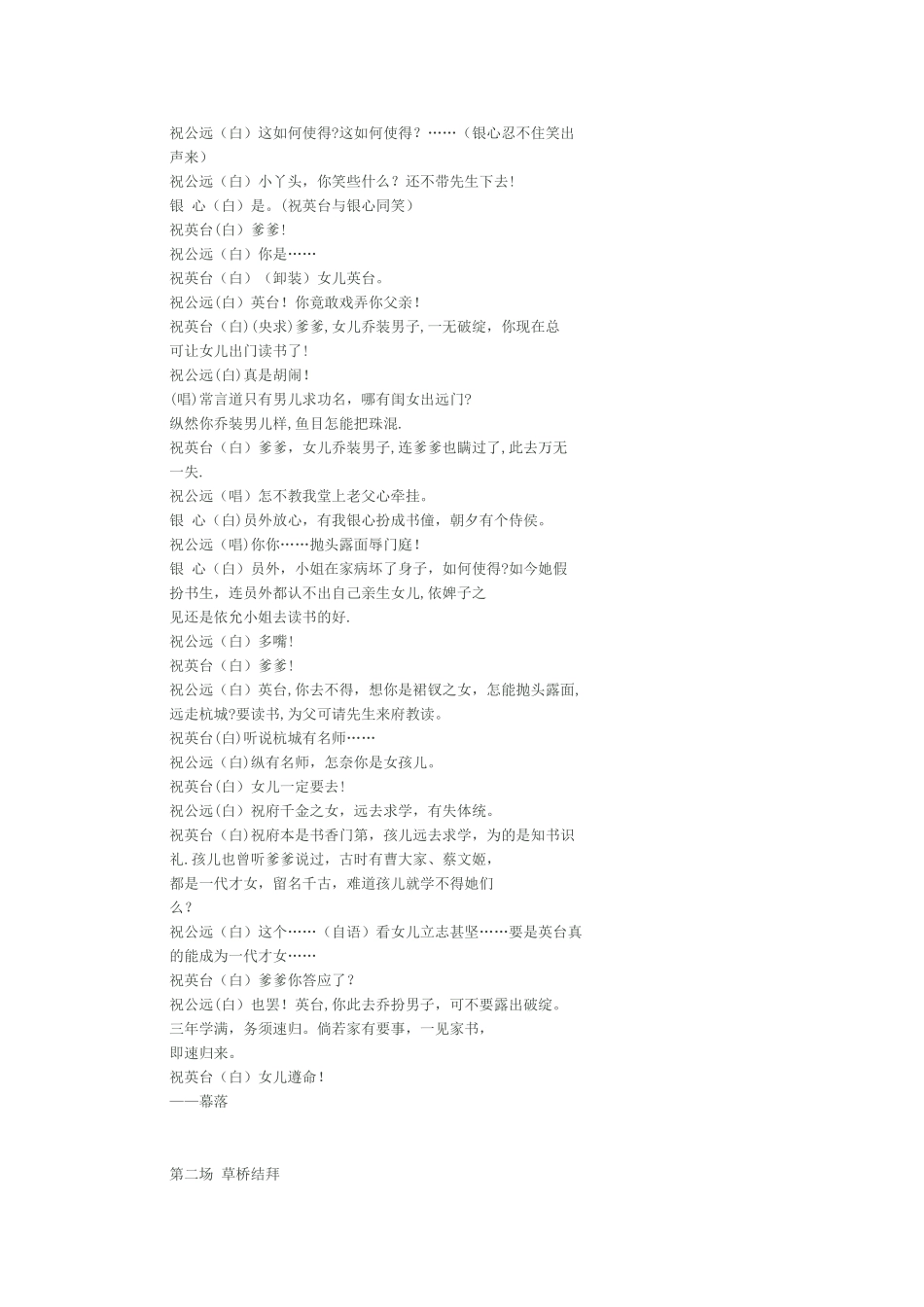 祝公远（白）这如何使得?这如何使得？……（银心忍不住笑出声来）
祝公远（白）小丫头，你笑些什么？还不带先生下去!
银 心（白）是。(祝英台与银心同笑)
祝英台(白）爹爹!
祝公远（白）你是……
祝英台（白）（卸装）女儿英台。
祝公远(白）英台！你竟敢戏弄你父亲!
祝英台（白）(央求)爹爹,女儿乔装男子,一无破绽，你现在总可让女儿出门读书了!
祝公远(白)真是胡闹!
(唱)常言道只有男儿求功名，哪有闺女出远门?
纵然你乔装男儿样,鱼目怎能把珠混.
祝英台（白）爹爹，女儿乔装男子,连爹爹也瞒过了,此去万无一失.
祝公远（唱）怎不教我堂上老父心牵挂。
银 心（白)员外放心，有我银心扮成书僮，朝夕有个侍侯。
祝公远（唱)你你……抛头露面辱门庭!
银 心（白）员外，小姐在家病坏了身子，如何使得?如今她假扮书生，连员外都认不出自己亲生女儿,依婢子之见还是依允小姐去读书的好.
祝公远（白）多嘴!
祝英台（白）爹爹!
祝公远（白）英台,你去不得，想你是裙钗之女，怎能抛头露面,远走杭城?要读书,为父可请先生来府教读。
祝英台(白)听说杭城有名师……
祝公远（白)纵有名师，怎奈你是女孩儿。
祝英台(白）女儿一定要去!
祝公远(白）祝府千金之女，远去求学，有失体统。
祝英台（白)祝府本是书香门第，孩儿远去求学，为的是知书识礼.孩儿也曾听爹爹说过，古时有曹大家、蔡文姬，都是一代才女，留名千古，难道孩儿就学不得她们么？
祝公远（白）这个……（自语）看女儿立志甚坚……要是英台真的能成为一代才女……
祝英台（白）爹爹你答应了？
祝公远(白）也罢！英台,你此去乔扮男子，可不要露出破绽。三年学满，务须速归。倘若家有要事，一见家书，即速归来。
祝英台（白）女儿遵命!
——幕落

第二场 草桥结拜